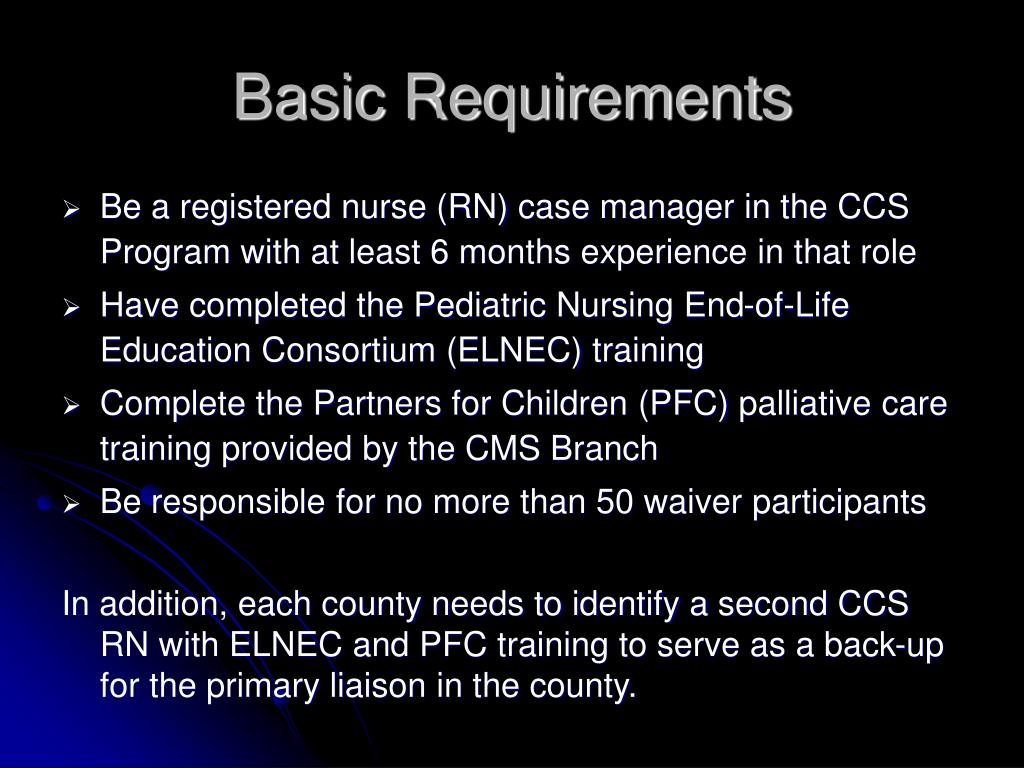 Basic Requirements

➢ Be a registered nurse (RN) case manager in the CCS Program with at least 6 months experience in that role
➢ Have completed the Pediatric Nursing End-of-Life Education Consortium (ELNEC) training
➢ Complete the Partners for Children (PFC) palliative care training provided by the CMS Branch
➢ Be responsible for no more than 50 waiver participants

In addition, each county needs to identify a second CCS RN with ELNEC and PFC training to serve as a back-up for the primary liaison in the county.